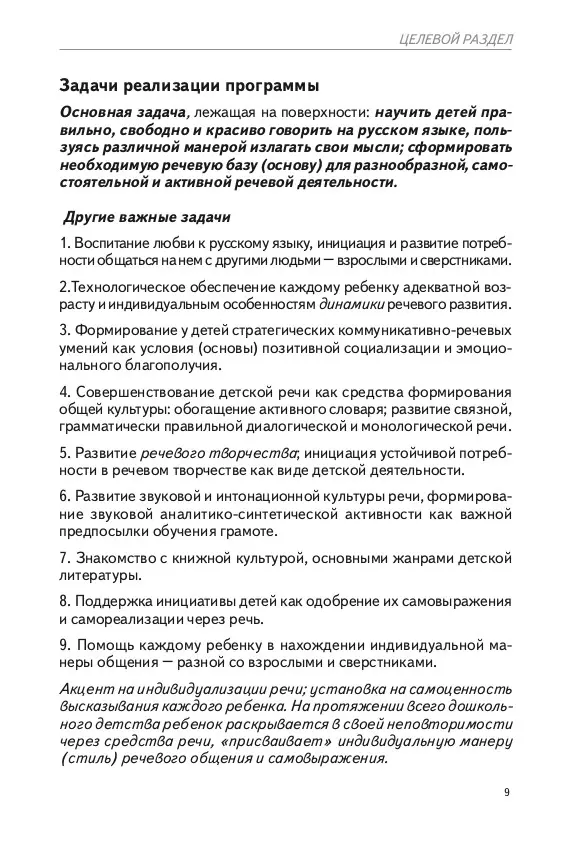 ЦЕЛЕВОЙ РАЗДЕЛ

Задачи реализации программы

Основная задача, лежащая на поверхности: научить детей правильно, свободно и красиво говорить на русском языке, пользуясь различной манерой излагать свои мысли; сформировать необходимую речевую базу (основу) для разнообразной, самостоятельной и активной речевой деятельности.

Другие важные задачи

1. Воспитание любви к русскому языку, инициация и развитие потребности общаться на нем с другими людьми — взрослыми и сверстниками.

2.Технологическое обеспечение каждому ребенку адекватной возрасту и индивидуальным особенностям динамики речевого развития.

3. Формирование у детей стратегических коммуникативно-речевых умений как условия (основы) позитивной социализации и эмоционального благополучия.

4. Совершенствование детской речи как средства формирования общей культуры: обогащение активного словаря; развитие связной, грамматически правильной диалогической и монологической речи.

5. Развитие речевого творчества; инициация устойчивой потребности в речевом творчестве как виде детской деятельности.

6. Развитие звуковой и интонационной культуры речи, формирование звуковой аналитико-синтетической активности как важной предпосылки обучения грамоте.

7. Знакомство с книжной культурой, основными жанрами детской литературы.

8. Поддержка инициативы детей как одобрение их самовыражения и самореализации через речь.

9. Помощь каждому ребенку в нахождении индивидуальной манеры общения — разной со взрослыми и сверстниками.

Акцент на индивидуализации речи; установка на самоценность высказывания каждого ребенка. На протяжении всего дошкольного детства ребенок раскрывается в своей неповторимости через средства речи, «присваивает» индивидуальную манеру (стиль) речевого общения и самовыражения.

9